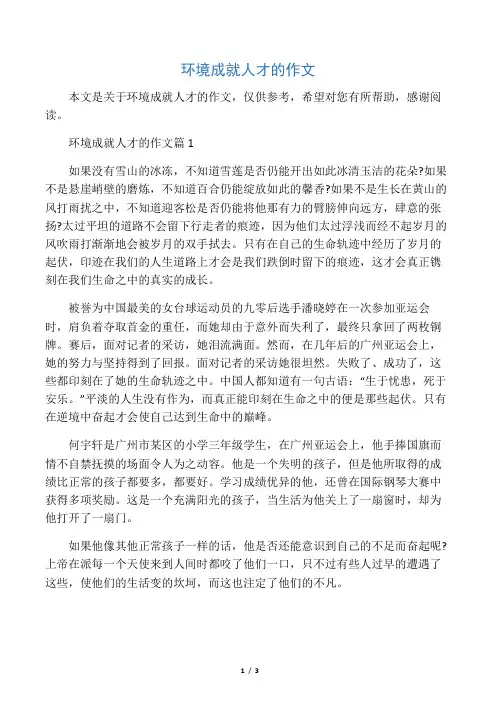 环境成就人才的作文

本文是关于环境成就人才的作文，仅供参考，希望对您有所帮助，感谢阅读。

环境成就人才的作文篇 1

如果没有雪山的冰冻，不知道雪莲是否仍能开出如此冰清玉洁的花朵?如果不是悬崖峭壁的磨炼，不知道百合仍能绽放如此的馨香?如果不是生长在黄山的风打雨扰之中，不知道迎客松是否仍能将他那有力的臂膀伸向远方，肆意的张扬?太过平坦的道路不会留下行走者的痕迹，因为他们太过浮浅而经不起岁月的风吹雨打渐渐地会被岁月的双手拭去。只有在自己的生命轨迹中经历了岁月的起伏，印迹在我们的人生道路上才会是我们跌倒时留下的痕迹，这才会真正镌刻在我们生命之中的真实的成长。

被誉为中国最美的女台球运动员的九零后选手潘晓婷在一次参加亚运会时，肩负着夺取首金的重任，而她却由于意外而失利了，最终只拿回了两枚铜牌。赛后，面对记者的采访，她泪流满面。然而，在几年后的广州亚运会上，她的努力与坚持得到了回报。面对记者的采访她很坦然。失败了、成功了，这些都印刻在了她的生命轨迹之中。中国人都知道有一句古语：“生于忧患，死于安乐。”平淡的人生没有作为，而真正能印刻在生命之中的便是那些起伏。只有在逆境中奋起才会使自己达到生命中的巅峰。

何宇轩是广州市某区的小学三年级学生，在广州亚运会上，他手捧国旗而情不自禁抚摸的场面令人为之动容。他是一个失明的孩子，但是他所取得的成绩比正常的孩子都要多，都要好。学习成绩优异的他，还曾在国际钢琴大赛中获得多项奖励。这是一个充满阳光的孩子，当生活为他关上了一扇窗时，却为他打开了一扇门。

如果他像其他正常孩子一样的话，他是否还能意识到自己的不足而奋起呢?上帝在派每一个天使来到人间时都咬了他们一口，只不过有些人过早的遭遇了这些，使他们的生活变的坎坷，而这也注定了他们的不凡。

1 / 3